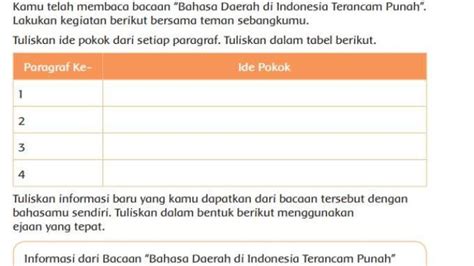 Kamu telah membaca bacaan "Bahasa Daerah di Indonesia Terancam Punah". Lakukan kegiatan berikut bersama teman sebangkumu.

Tuliskan ide pokok dari setiap paragraf. Tuliskan dalam tabel berikut.

| Paragraf Ke- | Ide Pokok |
|---|---|
| 1 | |
| 2 | |
| 3 | |
| 4 | |

Tuliskan informasi baru yang kamu dapatkan dari bacaan tersebut dengan bahasamu sendiri. Tuliskan dalam bentuk berikut menggunakan ejaan yang tepat.

Informasi dari Bacaan "Bahasa Daerah di Indonesia Terancam Punah"